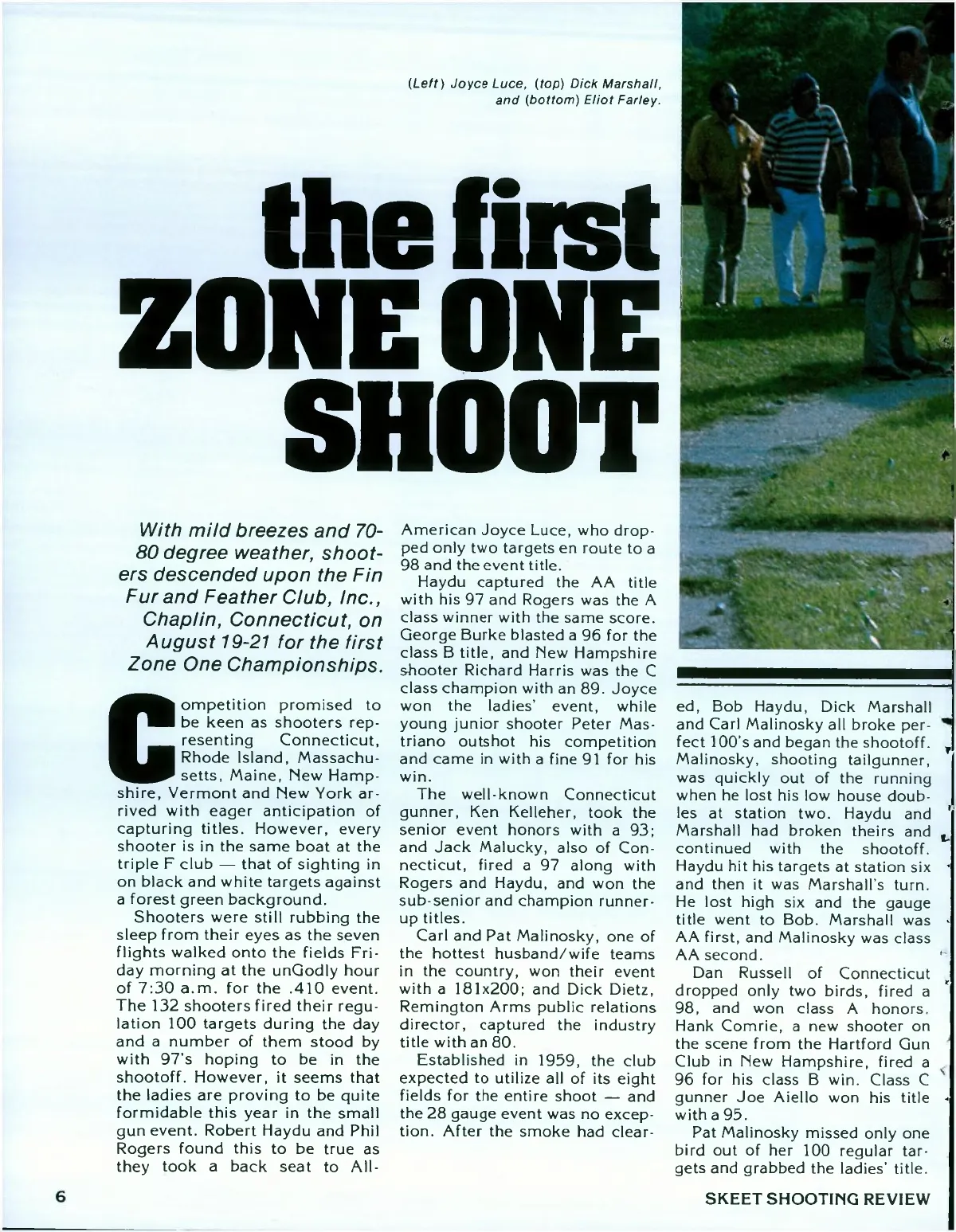 (Left) Joyce Luce, (top) Dick Marshall, and (bottom) Eliot Farley.

the first ZONE ONE SHOOT

With mild breezes and 70-80 degree weather, shooters descended upon the Fin Fur and Feather Club, Inc., Chaplin, Connecticut, on August 19-21 for the first Zone One Championships.

Competition promised to be keen as shooters representing Connecticut, Rhode Island, Massachusetts, Maine, New Hampshire, Vermont and New York arrived with eager anticipation of capturing titles. However, every shooter is in the same boat at the triple F club — that of sighting in on black and white targets against a forest green background.

Shooters were still rubbing the sleep from their eyes as the seven flights walked onto the fields Friday morning at the unGodly hour of 7:30 a.m. for the .410 event. The 132 shooters fired their regulation 100 targets during the day and a number of them stood by with 97's hoping to be in the shootoff. However, it seems that the ladies are proving to be quite formidable this year in the small gun event. Robert Haydu and Phil Rogers found this to be true as they took a back seat to All-American Joyce Luce, who dropped only two targets en route to a 98 and the event title.

Haydu captured the AA title with his 97 and Rogers was the A class winner with the same score. George Burke blasted a 96 for the class B title, and New Hampshire shooter Richard Harris was the C class champion with an 89. Joyce won the ladies' event, while young junior shooter Peter Mastriano outshot his competition and came in with a fine 91 for his win.

The well-known Connecticut gunner, Ken Kelleher, took the senior event honors with a 93; and Jack Malucky, also of Connecticut, fired a 97 along with Rogers and Haydu, and won the sub-senior and champion runner-up titles.

Carl and Pat Malinosky, one of the hottest husband/wife teams in the country, won their event with a 181x200; and Dick Dietz, Remington Arms public relations director, captured the industry title with an 80.

Established in 1959, the club expected to utilize all of its eight fields for the entire shoot — and the 28 gauge event was no exception. After the smoke had cleared, Bob Haydu, Dick Marshall and Carl Malinosky all broke perfect 100's and began the shootoff. Malinosky, shooting tailgunner, was quickly out of the running when he lost his low house doubles at station two. Haydu and Marshall had broken theirs and continued with the shootoff. Haydu hit his targets at station six and then it was Marshall's turn. He lost high six and the gauge title went to Bob. Marshall was AA first, and Malinosky was class AA second.

Dan Russell of Connecticut dropped only two birds, fired a 98, and won class A honors. Hank Comrie, a new shooter on the scene from the Hartford Gun Club in New Hampshire, fired a 96 for his class B win. Class C gunner Joe Aiello won his title with a 95.

Pat Malinosky missed only one bird out of her 100 regular targets and grabbed the ladies' title.

6

SKEET SHOOTING REVIEW